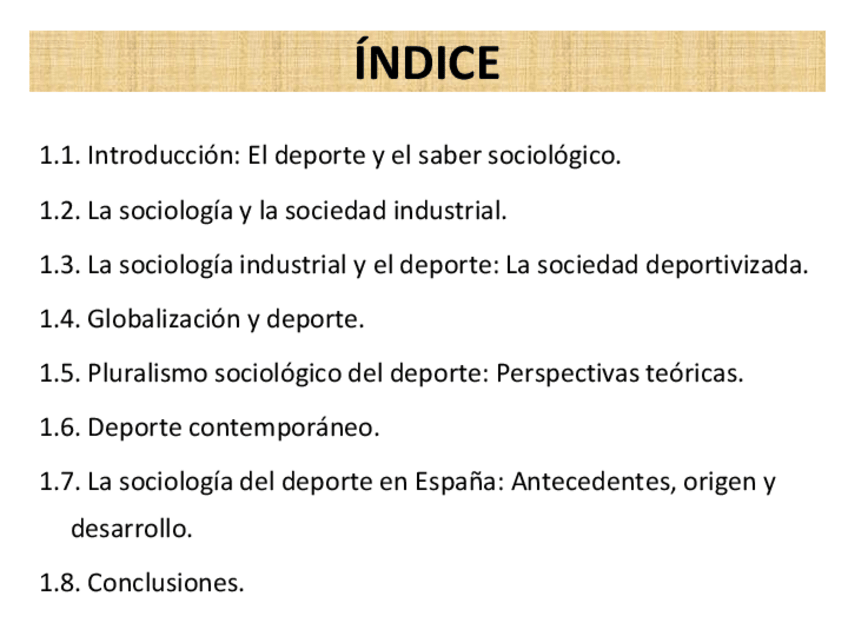 ÍNDICE

1.1. Introducción: El deporte y el saber sociológico.

1.2. La sociología y la sociedad industrial.

1.3. La sociología industrial y el deporte: La sociedad deportivizada.

1.4. Globalización y deporte.

1.5. Pluralismo sociológico del deporte: Perspectivas teóricas.

1.6. Deporte contemporáneo.

1.7. La sociología del deporte en España: Antecedentes, origen y desarrollo.

1.8. Conclusiones.